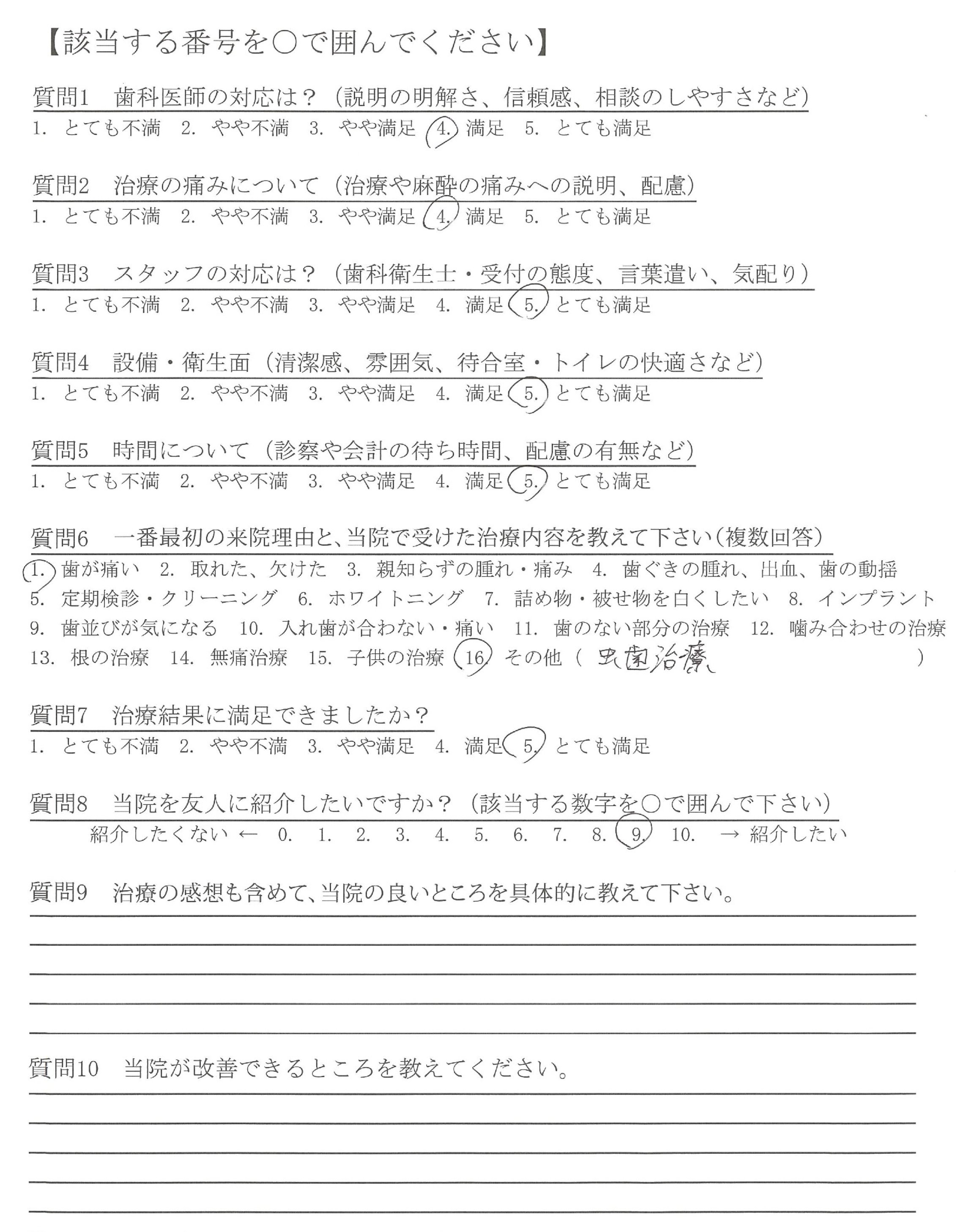 【該当する番号を○で囲んでください】

質問1　歯科医師の対応は？（説明の明解さ、信頼感、相談のしやすさなど）
1. とても不満　2. やや不満　3. やや満足　4. 満足　5. とても満足

質問2　治療の痛みについて（治療や麻酔の痛みへの説明、配慮）
1. とても不満　2. やや不満　3. やや満足　4. 満足　5. とても満足

質問3　スタッフの対応は？（歯科衛生士・受付の態度、言葉遣い、気配り）
1. とても不満　2. やや不満　3. やや満足　4. 満足　5. とても満足

質問4　設備・衛生面（清潔感、雰囲気、待合室・トイレの快適さなど）
1. とても不満　2. やや不満　3. やや満足　4. 満足　5. とても満足

質問5　時間について（診察や会計の待ち時間、配慮の有無など）
1. とても不満　2. やや不満　3. やや満足　4. 満足　5. とても満足

質問6　一番最初の来院理由と、当院で受けた治療内容を教えて下さい（複数回答）
1. 歯が痛い　2. 取れた、欠けた　3. 親知らずの腫れ・痛み　4. 歯ぐきの腫れ、出血、歯の動揺　5. 定期検診・クリーニング　6. ホワイトニング　7. 詰め物・被せ物を白くしたい　8. インプラント　9. 歯並びが気になる　10. 入れ歯が合わない・痛い　11. 歯のない部分の治療　12. 噛み合わせの治療　13. 根の治療　14. 無痛治療　15. 子供の治療　16. その他（ 虫歯治療 ）

質問7　治療結果に満足できましたか？
1. とても不満　2. やや不満　3. やや満足　4. 満足　5. とても満足

質問8　当院を友人に紹介したいですか？（該当する数字を○で囲んで下さい）
紹介したくない ← 0. 1. 2. 3. 4. 5. 6. 7. 8. 9. 10. → 紹介したい

質問9　治療の感想も含めて、当院の良いところを具体的に教えて下さい。

質問10　当院が改善できるところを教えてください。